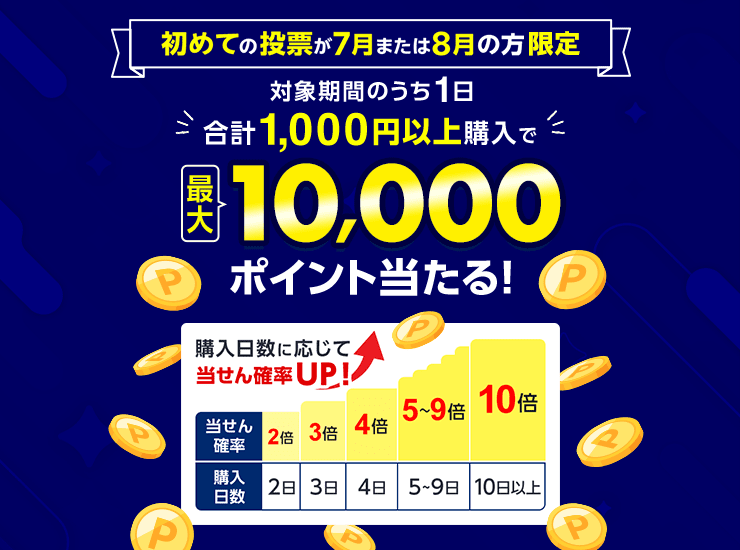 初めての投票が7月または8月の方限定

対象期間のうち1日
合計1,000円以上購入で

最大 10,000
ポイント当たる!

購入日数に応じて
当せん確率UP!

| 当せん確率 | 2倍 | 3倍 | 4倍 | 5~9倍 | 10倍 |
|---|---|---|---|---|---|
| 購入日数 | 2日 | 3日 | 4日 | 5~9日 | 10日以上 |